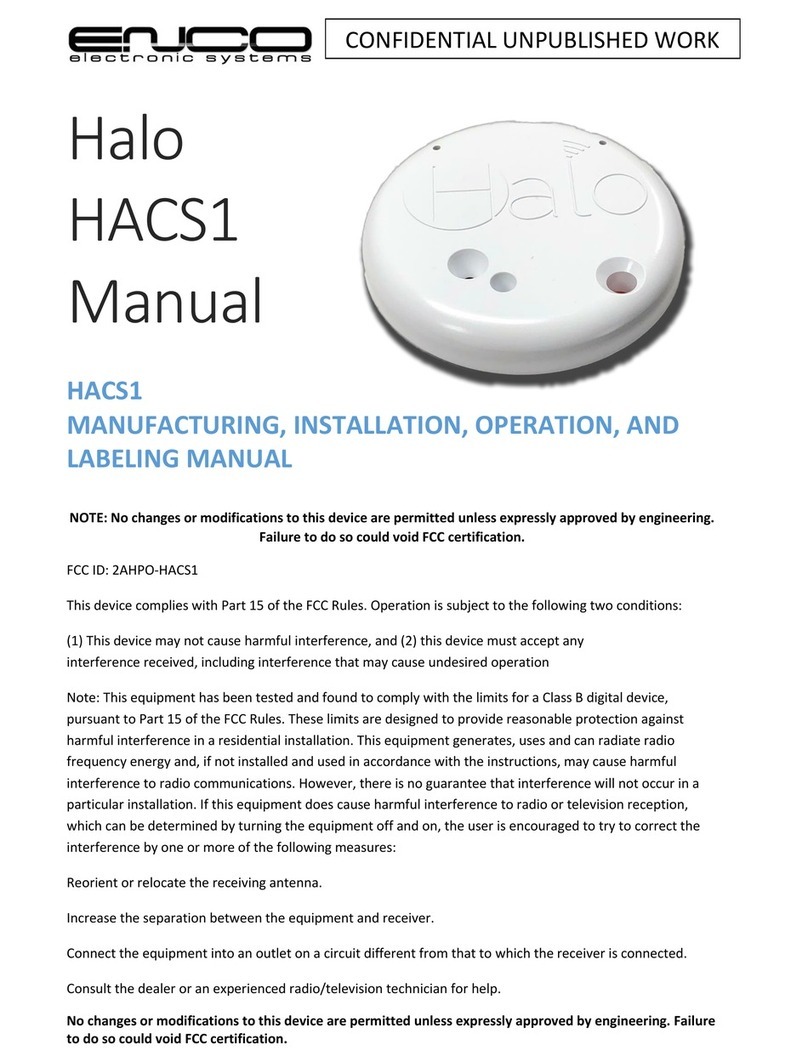 ENCO
electronic systems

CONFIDENTIAL UNPUBLISHED WORK

Halo
HACS1
Manual

Halo

HACS1
MANUFACTURING, INSTALLATION, OPERATION, AND LABELING MANUAL

NOTE: No changes or modifications to this device are permitted unless expressly approved by engineering. Failure to do so could void FCC certification.

FCC ID: 2AHPO-HACS1

This device complies with Part 15 of the FCC Rules. Operation is subject to the following two conditions:

(1) This device may not cause harmful interference, and (2) this device must accept any interference received, including interference that may cause undesired operation

Note: This equipment has been tested and found to comply with the limits for a Class B digital device, pursuant to Part 15 of the FCC Rules. These limits are designed to provide reasonable protection against harmful interference in a residential installation. This equipment generates, uses and can radiate radio frequency energy and, if not installed and used in accordance with the instructions, may cause harmful interference to radio communications. However, there is no guarantee that interference will not occur in a particular installation. If this equipment does cause harmful interference to radio or television reception, which can be determined by turning the equipment off and on, the user is encouraged to try to correct the interference by one or more of the following measures:

Reorient or relocate the receiving antenna.

Increase the separation between the equipment and receiver.

Connect the equipment into an outlet on a circuit different from that to which the receiver is connected.

Consult the dealer or an experienced radio/television technician for help.

No changes or modifications to this device are permitted unless expressly approved by engineering. Failure to do so could void FCC certification.